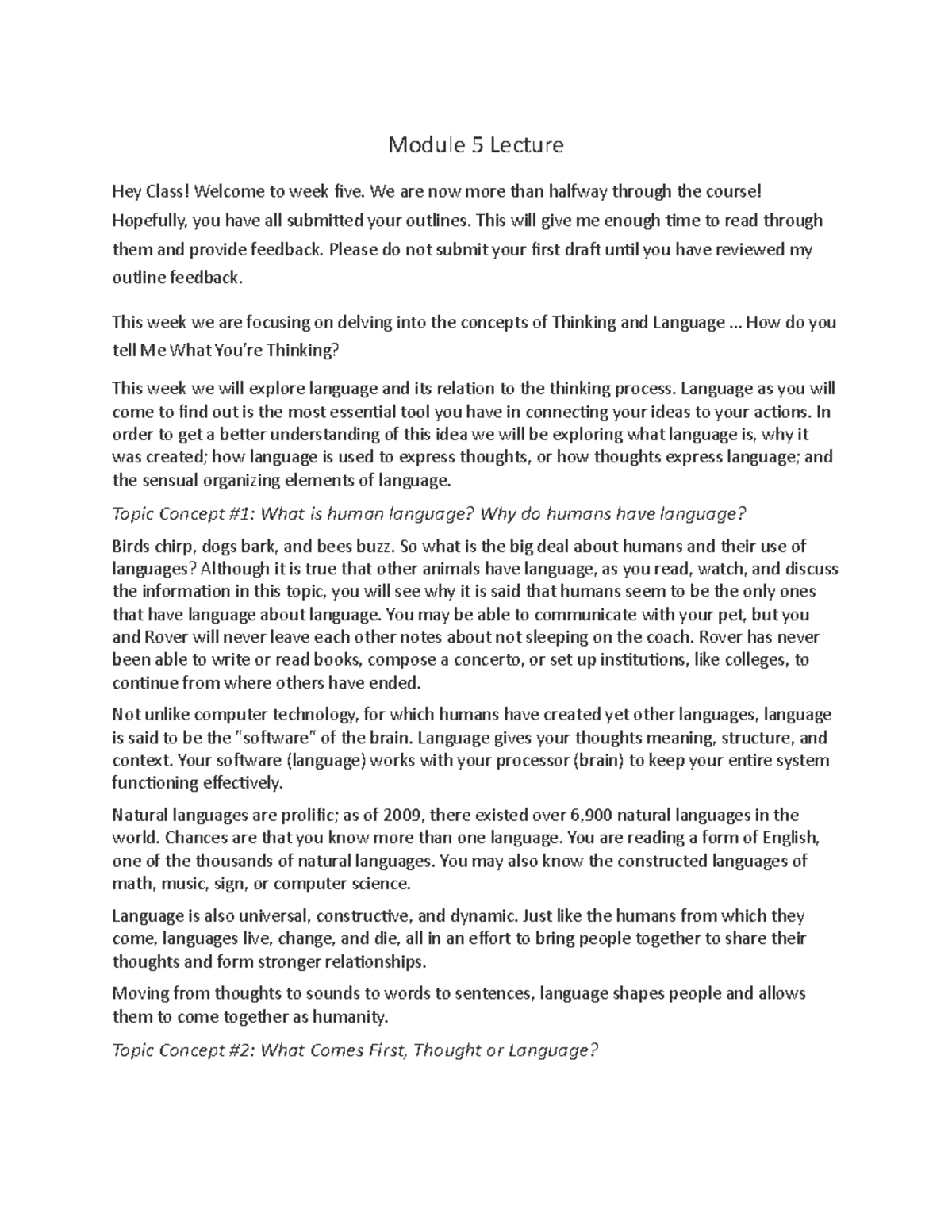 Module 5 Lecture

Hey Class! Welcome to week five. We are now more than halfway through the course! Hopefully, you have all submitted your outlines. This will give me enough time to read through them and provide feedback. Please do not submit your first draft until you have reviewed my outline feedback.

This week we are focusing on delving into the concepts of Thinking and Language … How do you tell Me What You're Thinking?

This week we will explore language and its relation to the thinking process. Language as you will come to find out is the most essential tool you have in connecting your ideas to your actions. In order to get a better understanding of this idea we will be exploring what language is, why it was created; how language is used to express thoughts, or how thoughts express language; and the sensual organizing elements of language.

Topic Concept #1: What is human language? Why do humans have language?

Birds chirp, dogs bark, and bees buzz. So what is the big deal about humans and their use of languages? Although it is true that other animals have language, as you read, watch, and discuss the information in this topic, you will see why it is said that humans seem to be the only ones that have language about language. You may be able to communicate with your pet, but you and Rover will never leave each other notes about not sleeping on the coach. Rover has never been able to write or read books, compose a concerto, or set up institutions, like colleges, to continue from where others have ended.

Not unlike computer technology, for which humans have created yet other languages, language is said to be the "software" of the brain. Language gives your thoughts meaning, structure, and context. Your software (language) works with your processor (brain) to keep your entire system functioning effectively.

Natural languages are prolific; as of 2009, there existed over 6,900 natural languages in the world. Chances are that you know more than one language. You are reading a form of English, one of the thousands of natural languages. You may also know the constructed languages of math, music, sign, or computer science.

Language is also universal, constructive, and dynamic. Just like the humans from which they come, languages live, change, and die, all in an effort to bring people together to share their thoughts and form stronger relationships.

Moving from thoughts to sounds to words to sentences, language shapes people and allows them to come together as humanity.

Topic Concept #2: What Comes First, Thought or Language?